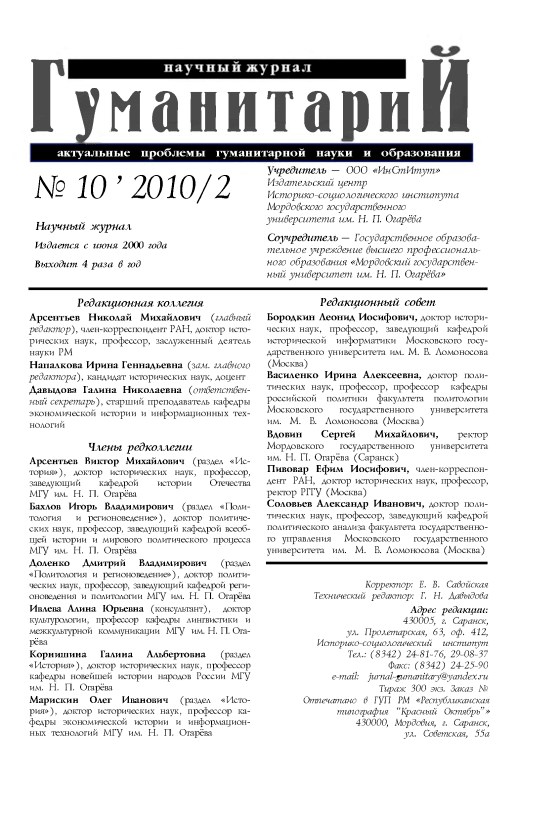 научный журнал

ГуманитариЙ

актуальные проблемы гуманитарной науки и образования

№ 10 ' 2010/2

Научный журнал

Издается с июня 2000 года

Выходит 4 раза в год

Учредитель — ООО «ИнСтИтут» Издательский центр Историко-социологического института Мордовского государственного университета им. Н. П. Огарёва

Соучредитель — Государственное образовательное учреждение высшего профессионального образования «Мордовский государственный университет им. Н. П. Огарёва»

Редакционная коллегия

Арсентьев Николай Михайлович (главный редактор), член-корреспондент РАН, доктор исторических наук, профессор, заслуженный деятель науки РМ

Напалкова Ирина Геннадьевна (зам. главного редактора), кандидат исторических наук, доцент

Давыдова Галина Николаевна (ответственный секретарь), старший преподаватель кафедры экономической истории и информационных технологий

Члены редколлегии

Арсентьев Виктор Михайлович (раздел «История»), доктор исторических наук, профессор, заведующий кафедрой истории Отечества МГУ им. Н. П. Огарёва

Бахлов Игорь Владимирович (раздел «Политология и регионоведение»), доктор политических наук, профессор, заведующий кафедрой всеобщей истории и мирового политического процесса МГУ им. Н. П. Огарёва

Доленко Дмитрий Владимирович (раздел «Политология и регионоведение»), доктор политических наук, профессор, заведующий кафедрой регионоведения и политологии МГУ им. Н. П. Огарёва

Ивлева Алина Юрьевна (консультант), доктор культурологии, профессор кафедры лингвистики и межкультурной коммуникации МГУ им. Н. П. Огарёва

Корнишина Галина Альбертовна (раздел «История»), доктор исторических наук, профессор кафедры новейшей истории народов России МГУ им. Н. П. Огарёва

Марискин Олег Иванович (раздел «История»), доктор исторических наук, профессор кафедры экономической истории и информационных технологий МГУ им. Н. П. Огарёва

Редакционный совет

Бородкин Леонид Иосифович, доктор исторических наук, профессор, заведующий кафедрой исторической информатики Московского государственного университета им. М. В. Ломоносова (Москва)

Василенко Ирина Алексеевна, доктор политических наук, профессор, профессор кафедры российской политики факультета политологии Московского государственного университета им. М. В. Ломоносова (Москва)

Вдовин Сергей Михайлович, ректор Мордовского государственного университета им. Н. П. Огарёва (Саранск)

Пивовар Ефим Иосифович, член-корреспондент РАН, доктор исторических наук, профессор, ректор РГГУ (Москва)

Соловьев Александр Иванович, доктор политических наук, профессор, заведующий кафедрой политического анализа факультета государственного управления Московского государственного университета им. М. В. Ломоносова (Москва)

Корректор: Е. В. Садойская
Технический редактор: Г. Н. Давыдова

Адрес редакции:
430005, г. Саранск, ул. Пролетарская, 63, оф. 412, Историко-социологический институт
Тел.: (8342) 24-81-76, 29-08-37
Факс: (8342) 24-25-90
e-mail: jurnal-gumanitary@yandex.ru

Тираж 300 экз. Заказ №
Отпечатано в ГУП РМ «Республиканская типография "Красный Октябрь"»
430000, Мордовия, г. Саранск, ул. Советская, 55а